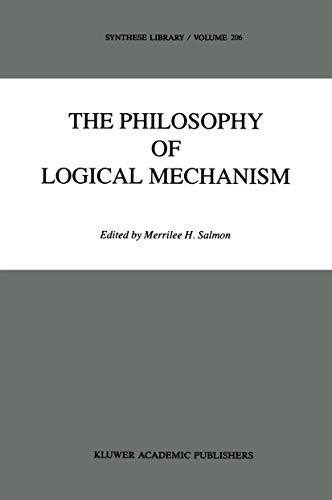 SYNTHESE LIBRARY / VOLUME 206

THE PHILOSOPHY OF LOGICAL MECHANISM

Edited by Merrilee H. Salmon

KLUWER ACADEMIC PUBLISHERS